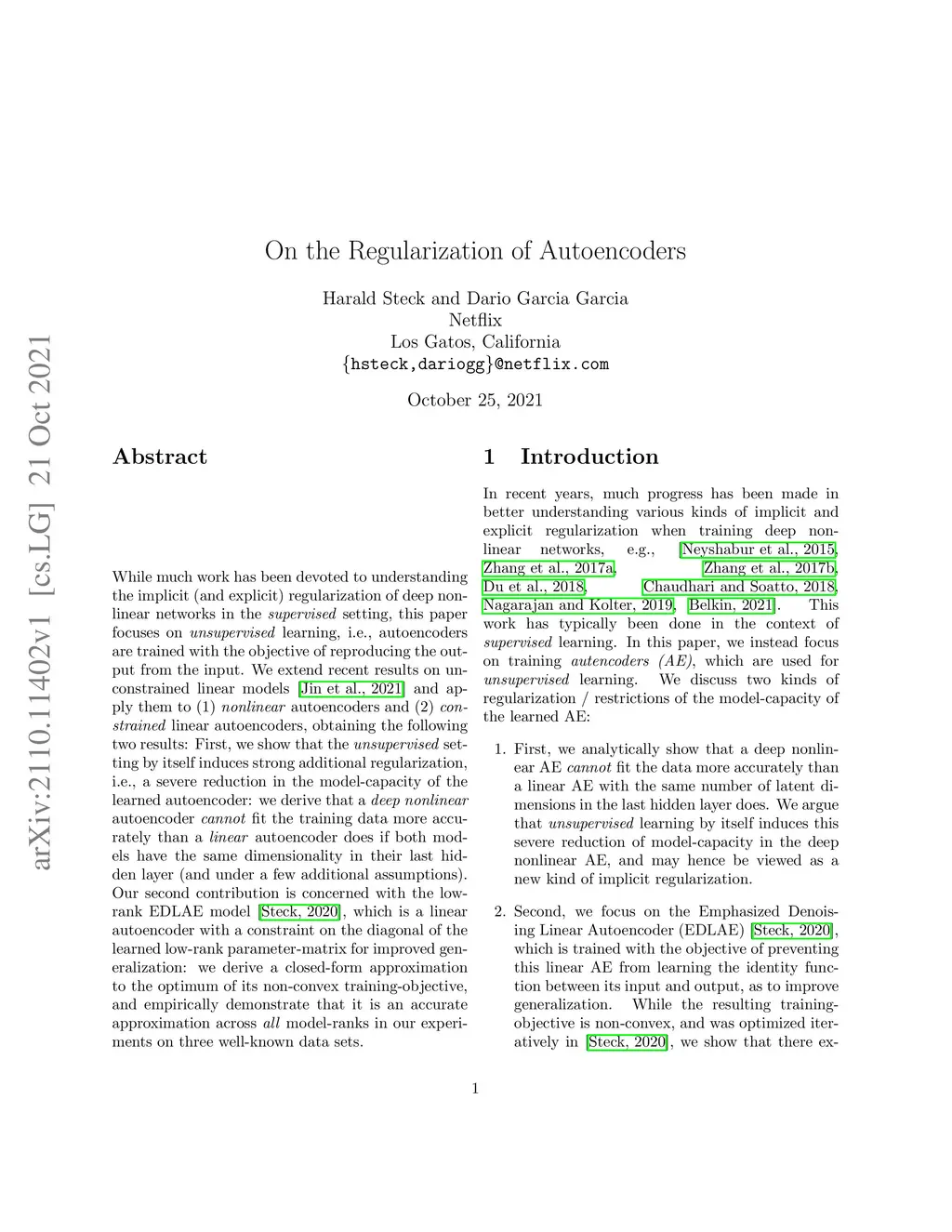 arXiv:2110.11402v1 [cs.LG] 21 Oct 2021

On the Regularization of Autoencoders

Harald Steck and Dario Garcia Garcia
Netflix
Los Gatos, California
{hsteck,dariogg}@netflix.com

October 25, 2021

Abstract

While much work has been devoted to understanding the implicit (and explicit) regularization of deep nonlinear networks in the supervised setting, this paper focuses on unsupervised learning, i.e., autoencoders are trained with the objective of reproducing the output from the input. We extend recent results on unconstrained linear models [Jin et al., 2021] and apply them to (1) nonlinear autoencoders and (2) constrained linear autoencoders, obtaining the following two results: First, we show that the unsupervised setting by itself induces strong additional regularization, i.e., a severe reduction in the model-capacity of the learned autoencoder: we derive that a deep nonlinear autoencoder cannot fit the training data more accurately than a linear autoencoder does if both models have the same dimensionality in their last hidden layer (and under a few additional assumptions). Our second contribution is concerned with the low-rank EDLAE model [Steck, 2020], which is a linear autoencoder with a constraint on the diagonal of the learned low-rank parameter-matrix for improved generalization: we derive a closed-form approximation to the optimum of its non-convex training-objective, and empirically demonstrate that it is an accurate approximation across all model-ranks in our experiments on three well-known data sets.

1 Introduction

In recent years, much progress has been made in better understanding various kinds of implicit and explicit regularization when training deep nonlinear networks, e.g., [Neyshabur et al., 2015, Zhang et al., 2017a, Zhang et al., 2017b, Du et al., 2018, Chaudhari and Soatto, 2018, Nagarajan and Kolter, 2019, Belkin, 2021]. This work has typically been done in the context of supervised learning. In this paper, we instead focus on training autencoders (AE), which are used for unsupervised learning. We discuss two kinds of regularization / restrictions of the model-capacity of the learned AE:

1. First, we analytically show that a deep nonlinear AE cannot fit the data more accurately than a linear AE with the same number of latent dimensions in the last hidden layer does. We argue that unsupervised learning by itself induces this severe reduction of model-capacity in the deep nonlinear AE, and may hence be viewed as a new kind of implicit regularization.

2. Second, we focus on the Emphasized Denoising Linear Autoencoder (EDLAE) [Steck, 2020], which is trained with the objective of preventing this linear AE from learning the identity function between its input and output, as to improve generalization. While the resulting training-objective is non-convex, and was optimized iteratively in [Steck, 2020], we show that there ex-

1